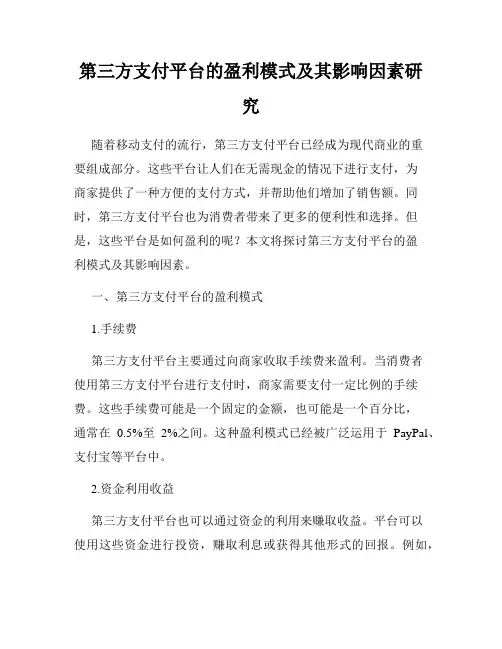 第三方支付平台的盈利模式及其影响因素研究

随着移动支付的流行，第三方支付平台已经成为现代商业的重要组成部分。这些平台让人们在无需现金的情况下进行支付，为商家提供了一种方便的支付方式，并帮助他们增加了销售额。同时，第三方支付平台也为消费者带来了更多的便利性和选择。但是，这些平台是如何盈利的呢？本文将探讨第三方支付平台的盈利模式及其影响因素。

一、第三方支付平台的盈利模式

1.手续费

第三方支付平台主要通过向商家收取手续费来盈利。当消费者使用第三方支付平台进行支付时，商家需要支付一定比例的手续费。这些手续费可能是一个固定的金额，也可能是一个百分比，通常在 0.5%至 2%之间。这种盈利模式已经被广泛运用于 PayPal、支付宝等平台中。

2.资金利用收益

第三方支付平台也可以通过资金的利用来赚取收益。平台可以使用这些资金进行投资，赚取利息或获得其他形式的回报。例如，